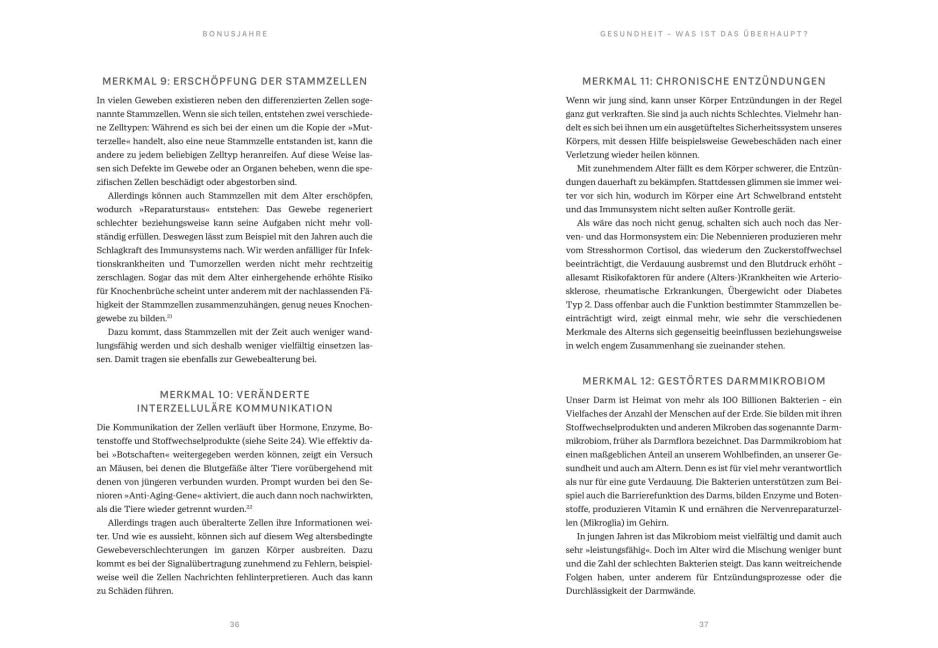 BONUSJAHRE

MERKMAL 9: ERSCHÖPFUNG DER STAMMZELLEN

In vielen Geweben existieren neben den differenzierten Zellen sogenannte Stammzellen. Wenn sie sich teilen, entstehen zwei verschiedene Zelltypen: Während es sich bei der einen um die Kopie der »Mutterzelle« handelt, also eine neue Stammzelle entstanden ist, kann die andere zu jedem beliebigen Zelltyp heranreifen. Auf diese Weise lassen sich Defekte im Gewebe oder an Organen beheben, wenn die spezifischen Zellen beschädigt oder abgestorben sind.

Allerdings können auch Stammzellen mit dem Alter erschöpfen, wodurch »Reparaturstaus« entstehen: Das Gewebe regeneriert schlechter beziehungsweise kann seine Aufgaben nicht mehr vollständig erfüllen. Deswegen lässt zum Beispiel mit den Jahren auch die Schlagkraft des Immunsystems nach. Wir werden anfälliger für Infektionskrankheiten und Tumorzellen werden nicht mehr rechtzeitig zerschlagen. Sogar das mit dem Alter einhergehende erhöhte Risiko für Knochenbrüche scheint unter anderem mit der nachlassenden Fähigkeit der Stammzellen zusammenzuhängen, genug neues Knochengewebe zu bilden.$^{21}$

Dazu kommt, dass Stammzellen mit der Zeit auch weniger wandlungsfähig werden und sich deshalb weniger vielfältig einsetzen lassen. Damit tragen sie ebenfalls zur Gewebealterung bei.

MERKMAL 10: VERÄNDERTE INTERZELLULÄRE KOMMUNIKATION

Die Kommunikation der Zellen verläuft über Hormone, Enzyme, Botenstoffe und Stoffwechselprodukte (siehe Seite 24). Wie effektiv dabei »Botschaften« weitergegeben werden können, zeigt ein Versuch an Mäusen, bei denen die Blutgefäße älter Tiere vorübergehend mit denen von jüngeren verbunden wurden. Prompt wurden bei den Senioren »Anti-Aging-Gene« aktiviert, die auch dann noch nachwirkten, als die Tiere wieder getrennt wurden.$^{22}$

Allerdings tragen auch überalterte Zellen ihre Informationen weiter. Und wie es aussieht, können sich auf diesem Weg altersbedingte Gewebeverschlechterungen im ganzen Körper ausbreiten. Dazu kommt es bei der Signalübertragung zunehmend zu Fehlern, beispielweise weil die Zellen Nachrichten fehlinterpretieren. Auch das kann zu Schäden führen.

36

GESUNDHEIT – WAS IST DAS ÜBERHAUPT?

MERKMAL 11: CHRONISCHE ENTZÜNDUNGEN

Wenn wir jung sind, kann unser Körper Entzündungen in der Regel ganz gut verkraften. Sie sind ja auch nichts Schlechtes. Vielmehr handelt es sich bei ihnen um ein ausgetüfteltes Sicherheitssystem unseres Körpers, mit dessen Hilfe beispielsweise Gewebeschäden nach einer Verletzung wieder heilen können.

Mit zunehmendem Alter fällt es dem Körper schwerer, die Entzündungen dauerhaft zu bekämpfen. Stattdessen glimmen sie immer weiter vor sich hin, wodurch im Körper eine Art Schwelbrand entsteht und das Immunsystem nicht selten außer Kontrolle gerät.

Als wäre das noch nicht genug, schalten sich auch noch das Nerven- und das Hormonsystem ein: Die Nebennieren produzieren mehr vom Stresshormon Cortisol, das wiederum den Zuckerstoffwechsel beeinträchtigt, die Verdauung ausbremst und den Blutdruck erhöht – allesamt Risikofaktoren für andere (Alters-)Krankheiten wie Arteriosklerose, rheumatische Erkrankungen, Übergewicht oder Diabetes Typ 2. Dass offenbar auch die Funktion bestimmter Stammzellen beeinträchtigt wird, zeigt einmal mehr, wie sehr die verschiedenen Merkmale des Alterns sich gegenseitig beeinflussen beziehungsweise in welch engem Zusammenhang sie zueinander stehen.

MERKMAL 12: GESTÖRTES DARMMIKROBIOM

Unser Darm ist Heimat von mehr als 100 Billionen Bakterien – ein Vielfaches der Anzahl der Menschen auf der Erde. Sie bilden mit ihren Stoffwechselprodukten und anderen Mikroben das sogenannte Darmmikrobiom, früher als Darmflora bezeichnet. Das Darmmikrobiom hat einen maßgeblichen Anteil an unserem Wohlbefinden, an unserer Gesundheit und auch am Altern. Denn es ist für viel mehr verantwortlich als nur für eine gute Verdauung. Die Bakterien unterstützen zum Beispiel auch die Barrierefunktion des Darms, bilden Enzyme und Botenstoffe, produzieren Vitamin K und ernähren die Nervenreparaturzellen (Mikroglia) im Gehirn.

In jungen Jahren ist das Mikrobiom meist vielfältig und damit auch sehr »leistungsfähig«. Doch im Alter wird die Mischung weniger bunt und die Zahl der schlechten Bakterien steigt. Das kann weitreichende Folgen haben, unter anderem für Entzündungsprozesse oder die Durchlässigkeit der Darmwände.

37